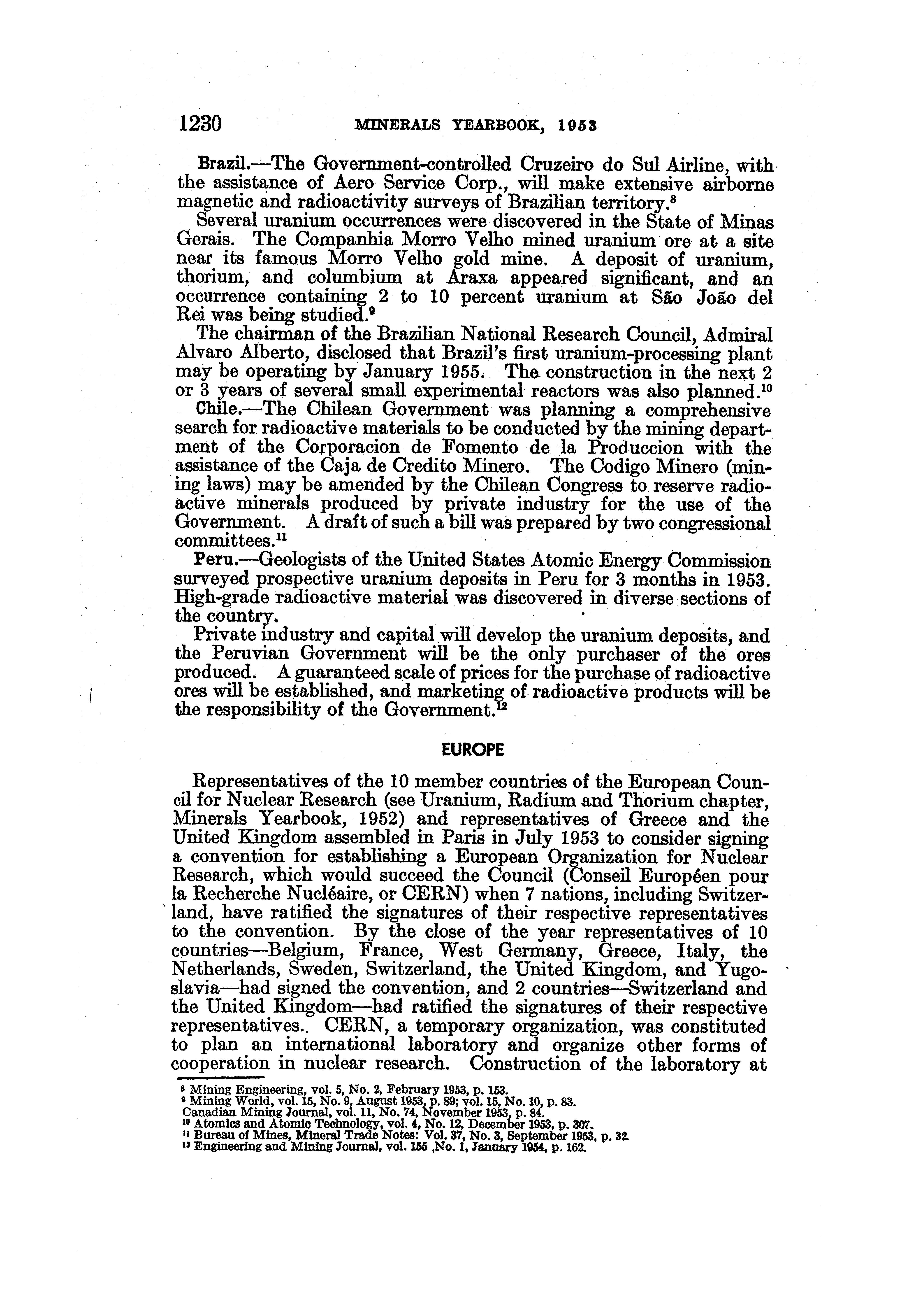 1230 MINERALS YEARBOOK, 1953

Brazil.—The Government-controlled Cruzeiro do Sul Airline, with the assistance of Aero Service Corp., will make extensive airborne magnetic and radioactivity surveys of Brazilian territory.$^{8}$

Several uranium occurrences were discovered in the State of Minas Gerais. The Companhia Morro Velho mined uranium ore at a site near its famous Morro Velho gold mine. A deposit of uranium, thorium, and columbium at Araxa appeared significant, and an occurrence containing 2 to 10 percent uranium at São João del Rei was being studied.$^{9}$

The chairman of the Brazilian National Research Council, Admiral Alvaro Alberto, disclosed that Brazil's first uranium-processing plant may be operating by January 1955. The construction in the next 2 or 3 years of several small experimental reactors was also planned.$^{10}$

Chile.—The Chilean Government was planning a comprehensive search for radioactive materials to be conducted by the mining department of the Corporacion de Fomento de la Produccion with the assistance of the Caja de Credito Minero. The Codigo Minero (mining laws) may be amended by the Chilean Congress to reserve radioactive minerals produced by private industry for the use of the Government. A draft of such a bill was prepared by two congressional committees.$^{11}$

Peru.—Geologists of the United States Atomic Energy Commission surveyed prospective uranium deposits in Peru for 3 months in 1953. High-grade radioactive material was discovered in diverse sections of the country.

Private industry and capital will develop the uranium deposits, and the Peruvian Government will be the only purchaser of the ores produced. A guaranteed scale of prices for the purchase of radioactive ores will be established, and marketing of radioactive products will be the responsibility of the Government.$^{12}$

EUROPE

Representatives of the 10 member countries of the European Council for Nuclear Research (see Uranium, Radium and Thorium chapter, Minerals Yearbook, 1952) and representatives of Greece and the United Kingdom assembled in Paris in July 1953 to consider signing a convention for establishing a European Organization for Nuclear Research, which would succeed the Council (Conseil Européen pour la Recherche Nucléaire, or CERN) when 7 nations, including Switzerland, have ratified the signatures of their respective representatives to the convention. By the close of the year representatives of 10 countries—Belgium, France, West Germany, Greece, Italy, the Netherlands, Sweden, Switzerland, the United Kingdom, and Yugoslavia—had signed the convention, and 2 countries—Switzerland and the United Kingdom—had ratified the signatures of their respective representatives.. CERN, a temporary organization, was constituted to plan an international laboratory and organize other forms of cooperation in nuclear research. Construction of the laboratory at

$^{8}$ Mining Engineering, vol. 5, No. 2, February 1953, p. 153.
$^{9}$ Mining World, vol. 15, No. 9, August 1953, p. 89; vol. 15, No. 10, p. 83. Canadian Mining Journal, vol. 11, No. 74, November 1953, p. 84.
$^{10}$ Atomics and Atomic Technology, vol. 4, No. 12, December 1953, p. 307.
$^{11}$ Bureau of Mines, Mineral Trade Notes: Vol. 37, No. 3, September 1953, p. 32.
$^{12}$ Engineering and Mining Journal, vol. 155 ,No. 1, January 1954, p. 162.